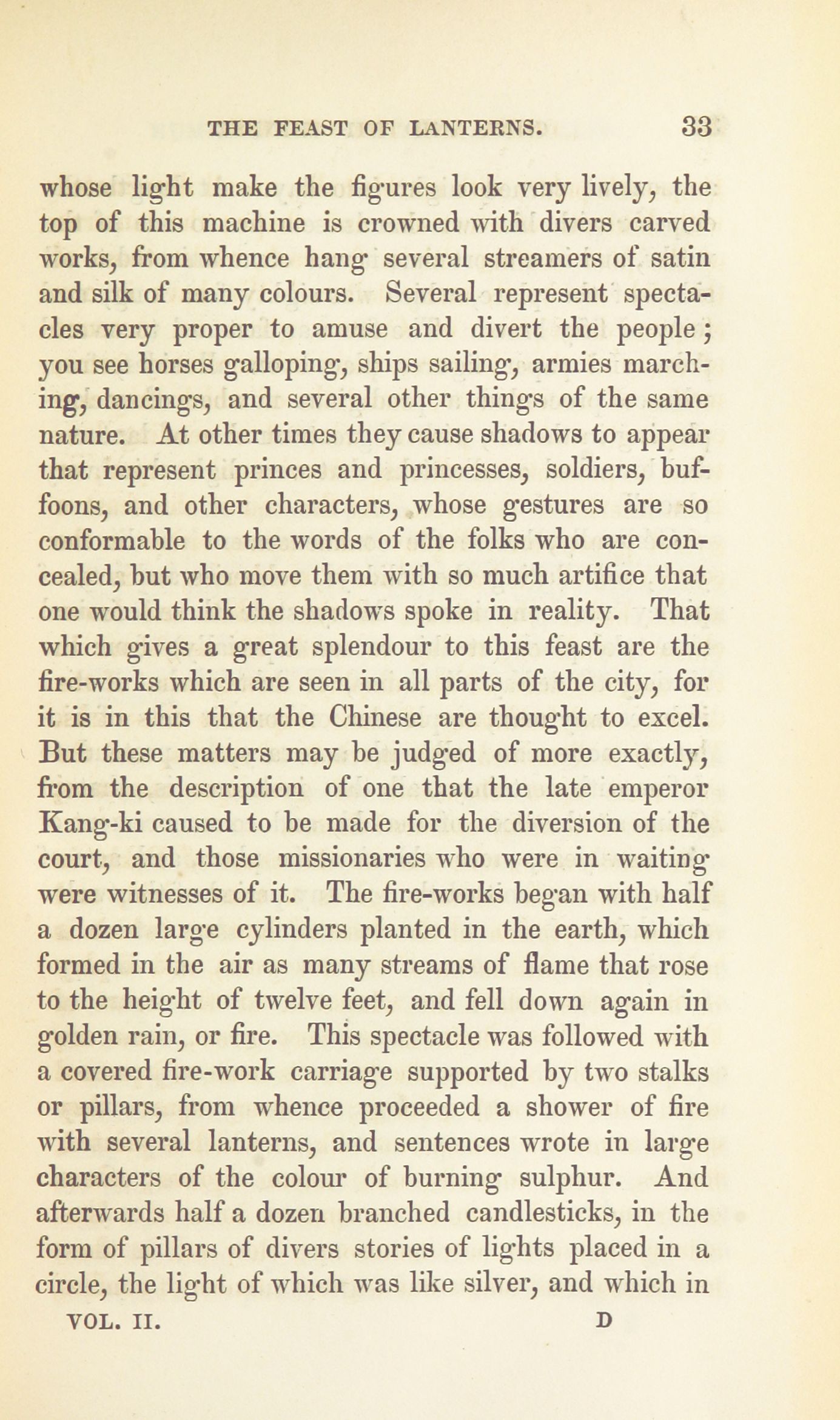 THE FEAST OF LANTERNS. 33

whose light make the figures look very lively, the top of this machine is crowned with divers carved works, from whence hang several streamers of satin and silk of many colours. Several represent spectacles very proper to amuse and divert the people; you see horses galloping, ships sailing, armies marching, dancings, and several other things of the same nature. At other times they cause shadows to appear that represent princes and princesses, soldiers, buffoons, and other characters, whose gestures are so conformable to the words of the folks who are concealed, but who move them with so much artifice that one would think the shadows spoke in reality. That which gives a great splendour to this feast are the fire-works which are seen in all parts of the city, for it is in this that the Chinese are thought to excel. But these matters may be judged of more exactly, from the description of one that the late emperor Kang-ki caused to be made for the diversion of the court, and those missionaries who were in waiting were witnesses of it. The fire-works began with half a dozen large cylinders planted in the earth, which formed in the air as many streams of flame that rose to the height of twelve feet, and fell down again in golden rain, or fire. This spectacle was followed with a covered fire-work carriage supported by two stalks or pillars, from whence proceeded a shower of fire with several lanterns, and sentences wrote in large characters of the colour of burning sulphur. And afterwards half a dozen branched candlesticks, in the form of pillars of divers stories of lights placed in a circle, the light of which was like silver, and which in

VOL. II. D